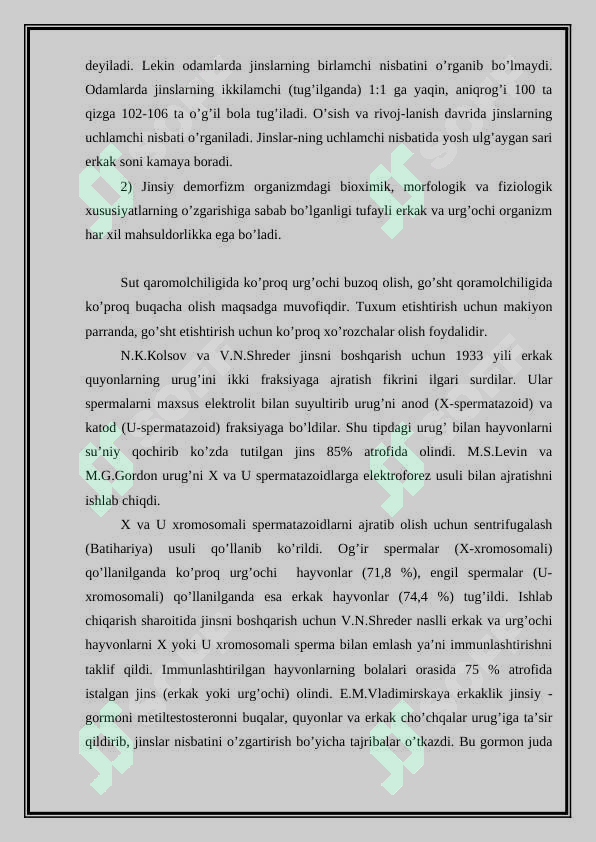 deyiladi. Lekin odamlarda jinslarning birlamchi nisbatini o’rganib bo’lmaydi. Odamlarda jinslarning ikkilamchi (tug’ilganda) 1:1 ga yaqin, aniqrog’i 100 ta qizga 102-106 ta o’g’il bola tug’iladi. O’sish va rivoj-lanish davrida jinslarning uchlamchi nisbati o’rganiladi. Jinslar-ning uchlamchi nisbatida yosh ulg’aygan sari erkak soni kamaya boradi.

2) Jinsiy demorfizm organizmdagi bioximik, morfologik va fiziologik xususiyatlarning o’zgarishiga sabab bo’lganligi tufayli erkak va urg’ochi organizm har xil mahsuldorlikka ega bo’ladi.

Sut qaromolchiligida ko’proq urg’ochi buzoq olish, go’sht qoramolchiligida ko’proq buqacha olish maqsadga muvofiqdir. Tuxum etishtirish uchun makiyon parranda, go’sht etishtirish uchun ko’proq xo’rozchalar olish foydalidir.

N.K.Kolsov va V.N.Shreder jinsni boshqarish uchun 1933 yili erkak quyonlarning urug’ini ikki fraksiyaga ajratish fikrini ilgari surdilar. Ular spermalarni maxsus elektrolit bilan suyultirib urug’ni anod (X-spermatazoid) va katod (U-spermatazoid) fraksiyaga bo’ldilar. Shu tipdagi urug’ bilan hayvonlarni su’niy qochirib ko’zda tutilgan jins 85% atrofida olindi. M.S.Levin va M.G.Gordon urug’ni X va U spermatazoidlarga elektroforez usuli bilan ajratishni ishlab chiqdi.

X va U xromosomali spermatazoidlarni ajratib olish uchun sentrifugalash (Batihariya) usuli qo’llanib ko’rildi. Og’ir spermalar (X-xromosomali) qo’llanilganda ko’proq urg’ochi hayvonlar (71,8 %), engil spermalar (U-xromosomali) qo’llanilganda esa erkak hayvonlar (74,4 %) tug’ildi. Ishlab chiqarish sharoitida jinsni boshqarish uchun V.N.Shreder naslli erkak va urg’ochi hayvonlarni X yoki U xromosomali sperma bilan emlash ya’ni immunlashtirishni taklif qildi. Immunlashtirilgan hayvonlarning bolalari orasida 75 % atrofida istalgan jins (erkak yoki urg’ochi) olindi. E.M.Vladimirskaya erkaklik jinsiy - gormoni metiltestosteronni buqalar, quyonlar va erkak cho’chqalar urug’iga ta’sir qildirib, jinslar nisbatini o’zgartirish bo’yicha tajribalar o’tkazdi. Bu gormon juda